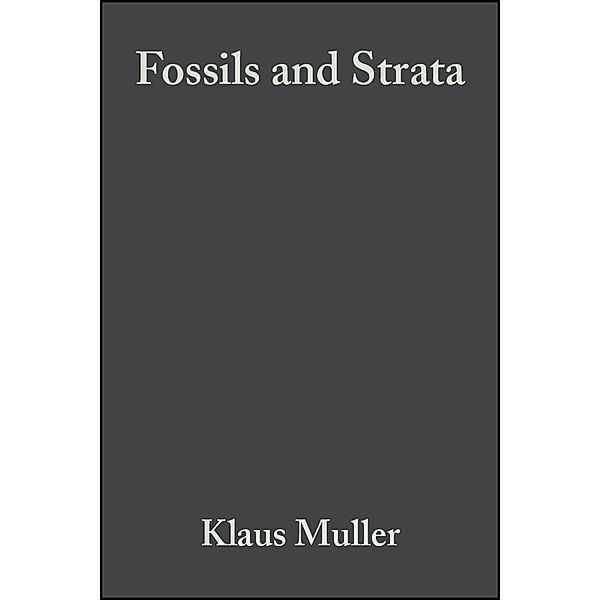 Fossils and Strata

Klaus Muller